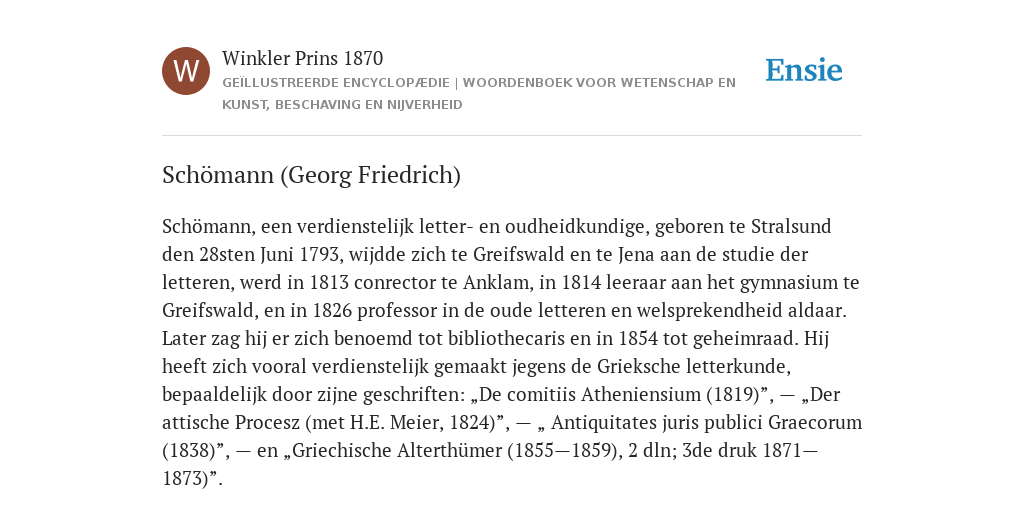 W

Winkler Prins 1870

GEÏLLUSTREERDE ENCYCLOPÆDIE | WOORDENBOEK VOOR WETENSCHAP EN KUNST, BESCHAVING EN NIJVERHEID

Ensie

Schömann (Georg Friedrich)

Schömann, een verdienstelijk letter- en oudheidkundige, geboren te Stralsund den 28sten Juni 1793, wijdde zich te Greifswald en te Jena aan de studie der letteren, werd in 1813 conrector te Anklam, in 1814 leeraar aan het gymnasium te Greifswald, en in 1826 professor in de oude letteren en welsprekendheid aldaar. Later zag hij er zich benoemd tot bibliothecaris en in 1854 tot geheimraad. Hij heeft zich vooral verdienstelijk gemaakt jegens de Grieksche letterkunde, bepaaldelijk door zijne geschriften: „De comitiis Atheniensium (1819)”, — „Der attische Procesz (met H.E. Meier, 1824)”, — „ Antiquitates juris publici Graecorum (1838)”, — en „Griechische Alterthümer (1855—1859), 2 dln; 3de druk 1871—1873)”.